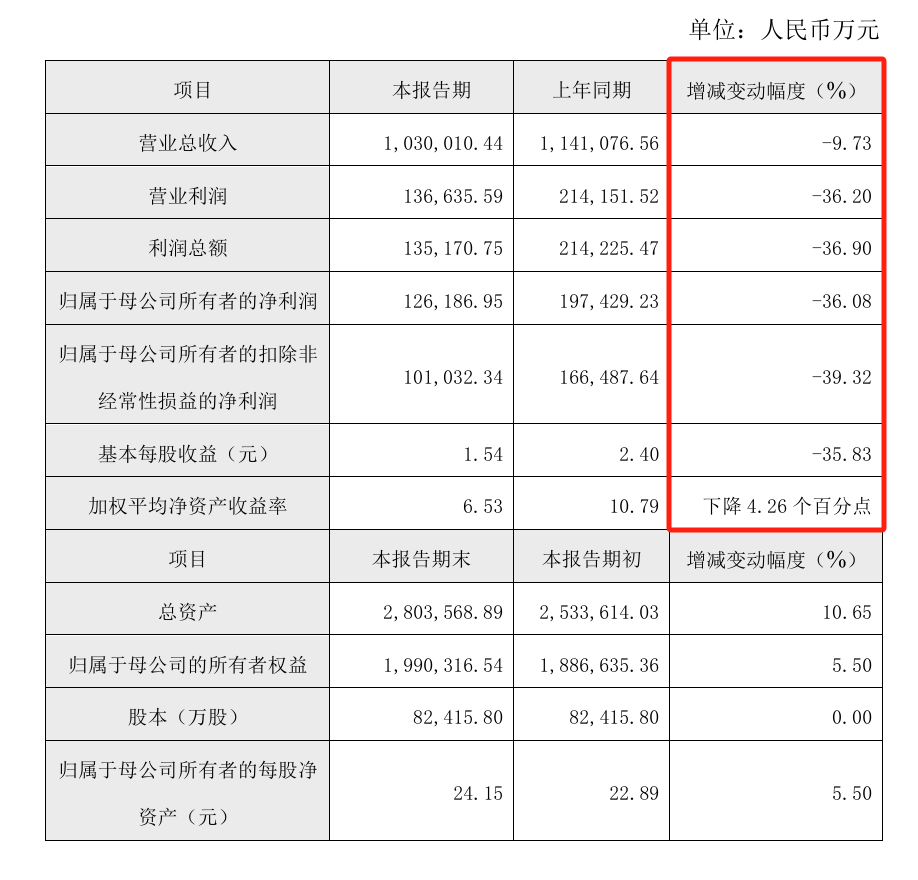 单位：人民币万元

| 项目 | 本报告期 | 上年同期 | 增减变动幅度（%） |
|---|---|---|---|
| 营业总收入 | 1，030，010.44 | 1，141，076.56 | -9.73 |
| 营业利润 | 136，635.59 | 214，151.52 | -36.20 |
| 利润总额 | 135，170.75 | 214，225.47 | -36.90 |
| 归属于母公司所有者的净利润 | 126，186.95 | 197，429.23 | -36.08 |
| 归属于母公司所有者的扣除非经常性损益的净利润 | 101，032.34 | 166，487.64 | -39.32 |
| 基本每股收益（元） | 1.54 | 2.40 | -35.83 |
| 加权平均净资产收益率 | 6.53 | 10.79 | 下降 4.26 个百分点 |
| 项目 | 本报告期末 | 本报告期初 | 增减变动幅度（%） |
| 总资产 | 2，803，568.89 | 2，533，614.03 | 10.65 |
| 归属于母公司的所有者权益 | 1，990，316.54 | 1，886，635.36 | 5.50 |
| 股本（万股） | 82，415.80 | 82，415.80 | 0.00 |
| 归属于母公司所有者的每股净资产（元） | 24.15 | 22.89 | 5.50 |